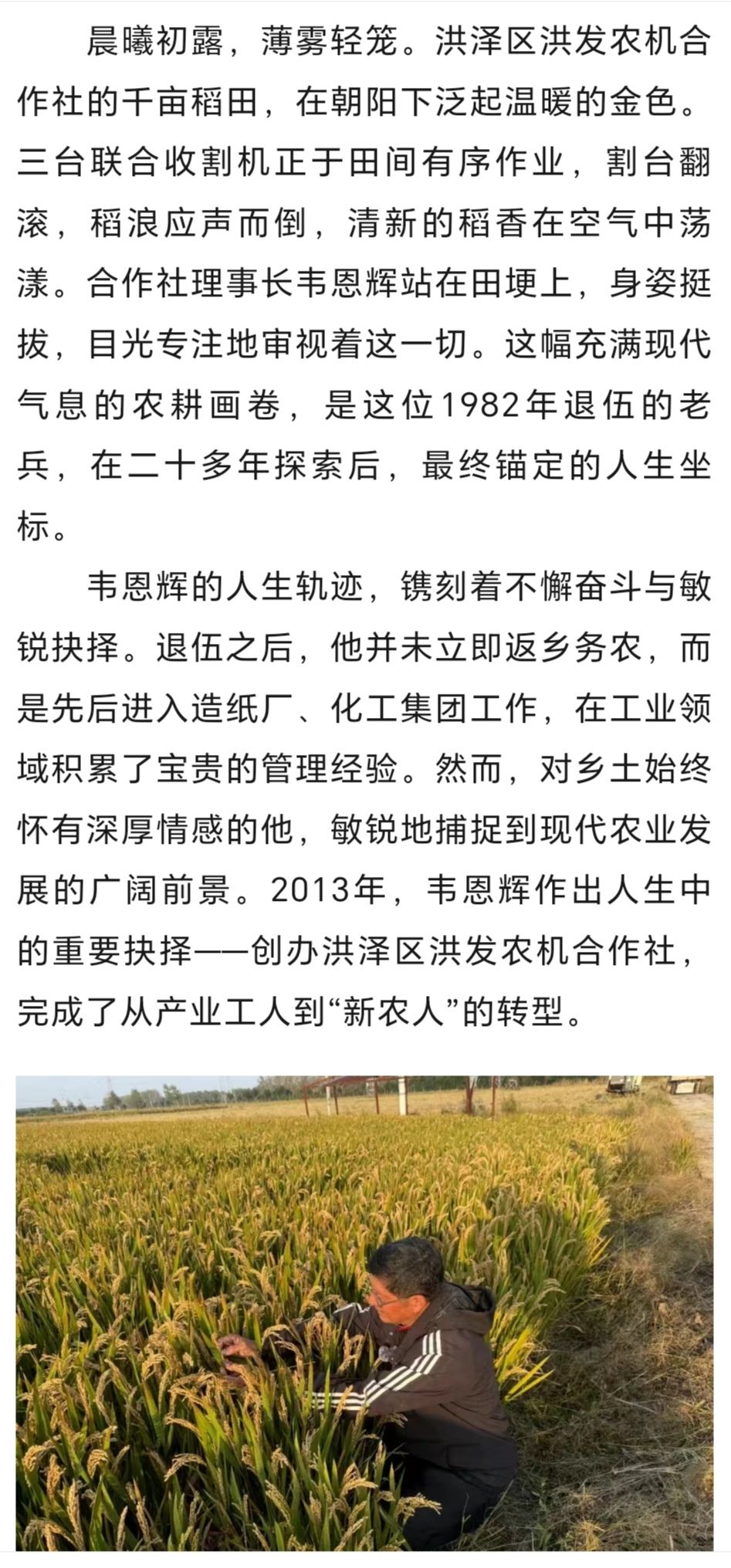 晨曦初露，薄雾轻笼。洪泽区洪发农机合作社的千亩稻田，在朝阳下泛起温暖的金色。三台联合收割机正于田间有序作业，割台翻滚，稻浪应声而倒，清新的稻香在空气中荡漾。合作社理事长韦恩辉站在田埂上，身姿挺拔，目光专注地审视着这一切。这幅充满现代气息的农耕画卷，是这位1982年退伍的老兵，在二十多年探索后，最终锚定的人生坐标。

韦恩辉的人生轨迹，镌刻着不懈奋斗与敏锐抉择。退伍之后，他并未立即返乡务农，而是先后进入造纸厂、化工集团工作，在工业领域积累了宝贵的管理经验。然而，对乡土始终怀有深厚情感的他，敏锐地捕捉到现代农业发展的广阔前景。2013年，韦恩辉作出人生中的重要抉择——创办洪泽区洪发农机合作社，完成了从产业工人到“新农人”的转型。